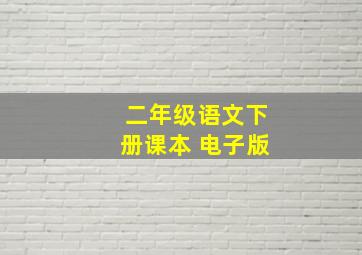 二年级语文下册课本 电子版